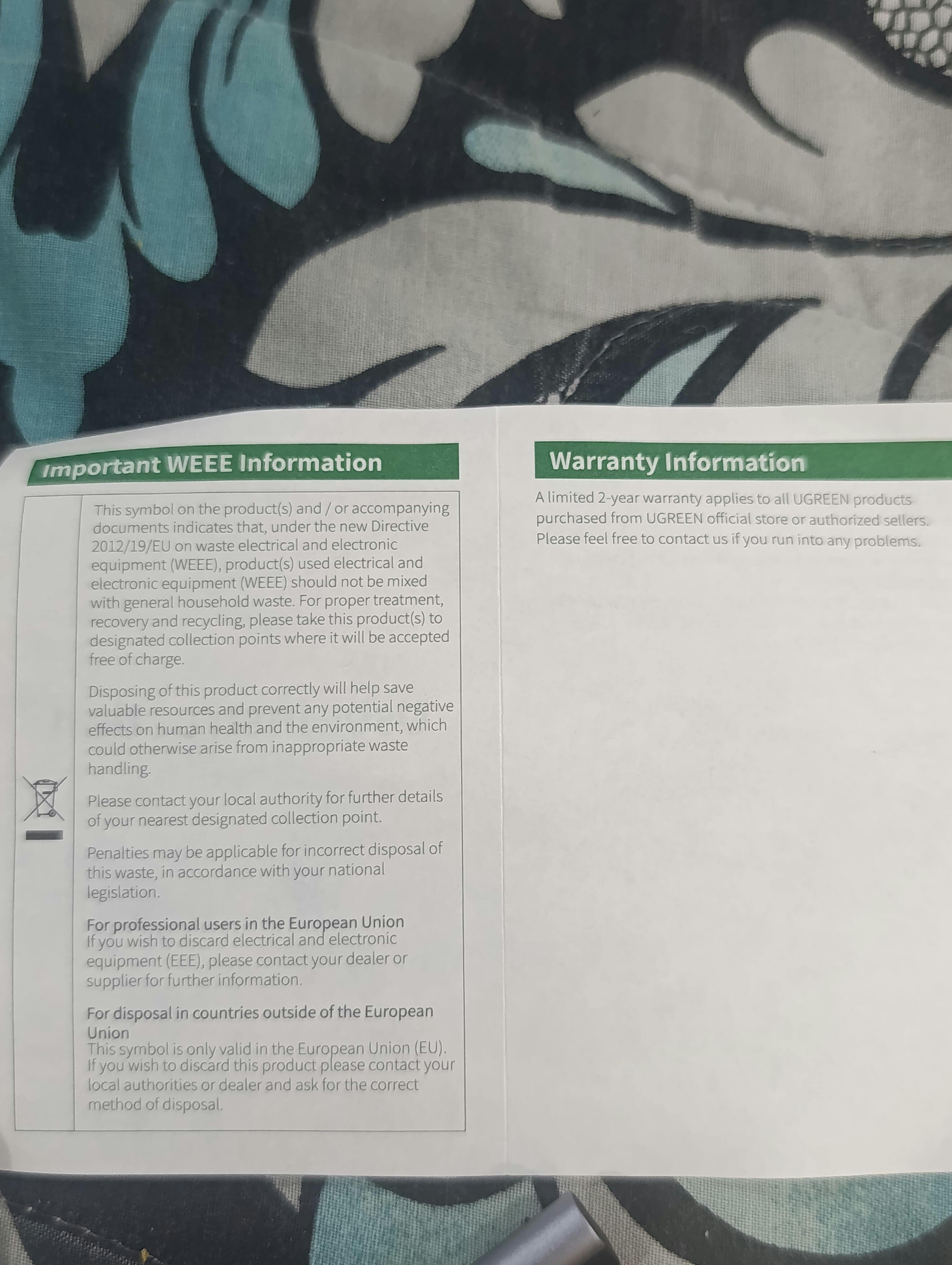 Important WEEE Information

This symbol on the product(s) and / or accompanying documents indicates that, under the new Directive 2012/19/EU on waste electrical and electronic equipment (WEEE), product(s) used electrical and electronic equipment (WEEE) should not be mixed with general household waste. For proper treatment, recovery and recycling, please take this product(s) to designated collection points where it will be accepted free of charge.

Disposing of this product correctly will help save valuable resources and prevent any potential negative effects on human health and the environment, which could otherwise arise from inappropriate waste handling.

Please contact your local authority for further details of your nearest designated collection point.

Penalties may be applicable for incorrect disposal of this waste, in accordance with your national legislation.

For professional users in the European Union
If you wish to discard electrical and electronic equipment (EEE), please contact your dealer or supplier for further information.

For disposal in countries outside of the European Union
This symbol is only valid in the European Union (EU). If you wish to discard this product please contact your local authorities or dealer and ask for the correct method of disposal.

Warranty Information

A limited 2-year warranty applies to all UGREEN products purchased from UGREEN official store or authorized sellers. Please feel free to contact us if you run into any problems.